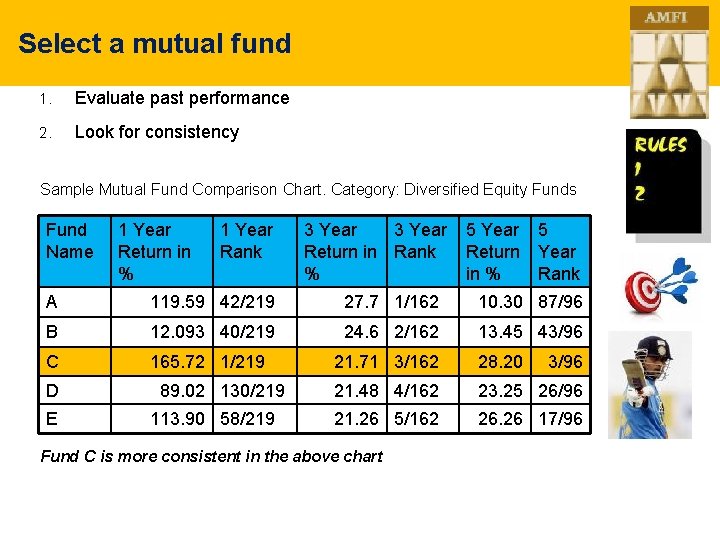 Select a mutual fund

AMFI

1. Evaluate past performance

2. Look for consistency

RULES
1
2

Sample Mutual Fund Comparison Chart. Category: Diversified Equity Funds

| Fund Name | 1 Year Return in % | 1 Year Rank | 3 Year Return in % | 3 Year Rank | 5 Year Return in % | 5 Year Rank |
|---|---|---|---|---|---|---|
| A | 119.59 | 42/219 | 27.7 | 1/162 | 10.30 | 87/96 |
| B | 12.093 | 40/219 | 24.6 | 2/162 | 13.45 | 43/96 |
| C | 165.72 | 1/219 | 21.71 | 3/162 | 28.20 | 3/96 |
| D | 89.02 | 130/219 | 21.48 | 4/162 | 23.25 | 26/96 |
| E | 113.90 | 58/219 | 21.26 | 5/162 | 26.26 | 17/96 |

Fund C is more consistent in the above chart